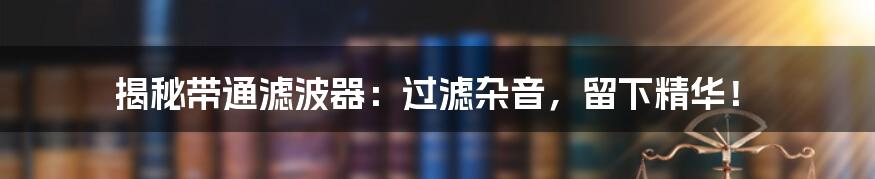 揭秘带通滤波器：过滤杂音，留下精华！